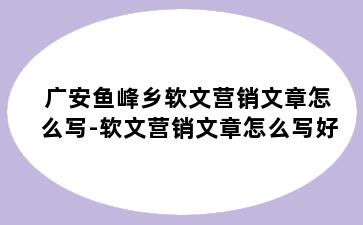 广安鱼峰乡软文营销文章怎么写-软文营销文章怎么写好